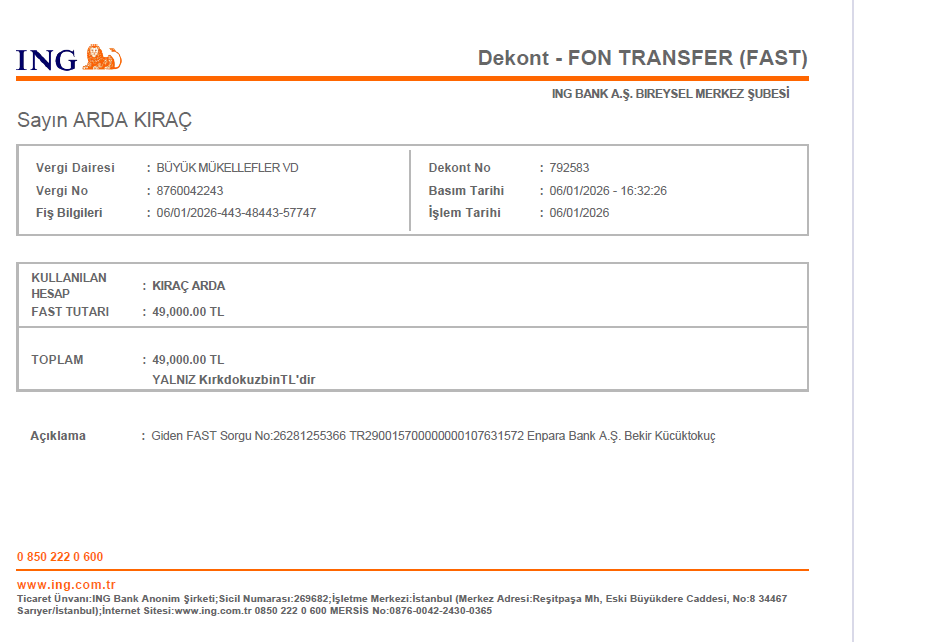 ING

Dekont - FON TRANSFER (FAST)

ING BANK A.Ş. BIREYSEL MERKEZ ŞUBESİ

Sayın ARDA KIRAÇ

Vergi Dairesi : BÜYÜK MÜKELLEFLER VD
Vergi No : 8760042243
Fiş Bilgileri : 06/01/2026-443-48443-57747

Dekont No : 792583
Basım Tarihi : 06/01/2026 - 16:32:26
İşlem Tarihi : 06/01/2026

KULLANILAN HESAP : KIRAÇ ARDA
FAST TUTARI : 49,000.00 TL

TOPLAM : 49,000.00 TL
YALNIZ KırkdokuzbinTL'dir

Açıklama : Giden FAST Sorgu No:26281255366 TR290015700000000107631572 Enpara Bank A.Ş. Bekir Kücüktokuç

0 850 222 0 600

www.ing.com.tr
Ticaret Ünvanı:ING Bank Anonim Şirketi;Sicil Numarası:269682;İşletme Merkezi:İstanbul (Merkez Adresi:Reşitpaşa Mh, Eski Büyükdere Caddesi, No:8 34467 Sarıyer/İstanbul);İnternet Sitesi:www.ing.com.tr 0850 222 0 600 MERSİS No:0876-0042-2430-0365